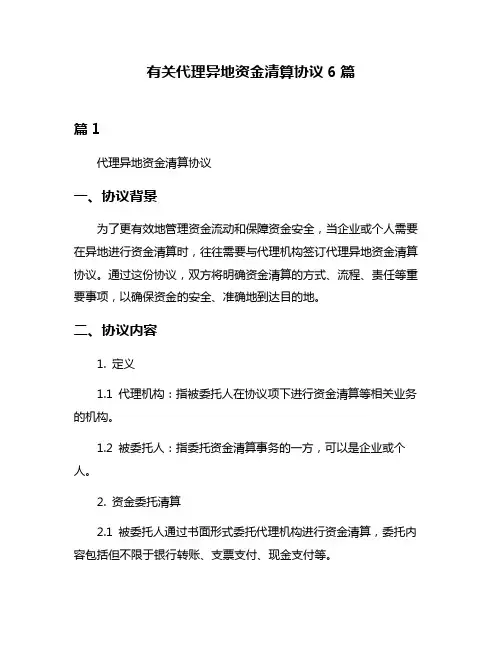 有关代理异地资金清算协议 6 篇

篇 1

代理异地资金清算协议

一、协议背景

为了更有效地管理资金流动和保障资金安全，当企业或个人需要在异地进行资金清算时，往往需要与代理机构签订代理异地资金清算协议。通过这份协议，双方将明确资金清算的方式、流程、责任等重要事项，以确保资金的安全、准确地到达目的地。

二、协议内容

1. 定义

1.1 代理机构：指被委托人在协议项下进行资金清算等相关业务的机构。

1.2 被委托人：指委托资金清算事务的一方，可以是企业或个人。

2. 资金委托清算

2.1 被委托人通过书面形式委托代理机构进行资金清算，委托内容包括但不限于银行转账、支票支付、现金支付等。